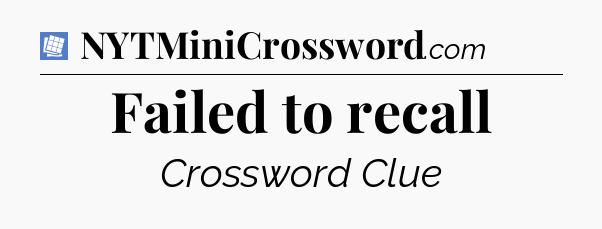 NYTMiniCrossword.com

Failed to recall

Crossword Clue